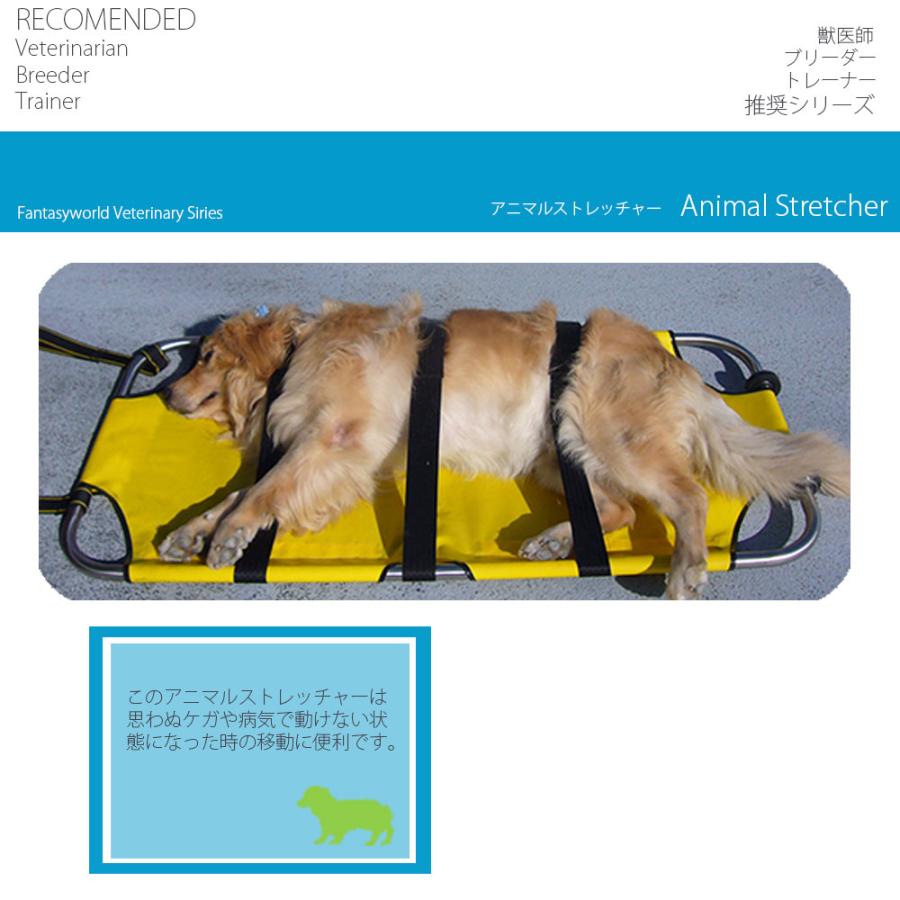 RECOMENDED
Veterinarian
Breeder
Trainer

獣医師
ブリーダー
トレーナー
推奨シリーズ

Fantasyworld Veterinary Siries

アニマルストレッチャー Animal Stretcher

このアニマルストレッチャーは思わぬケガや病気で動けない状態になった時の移動に便利です。